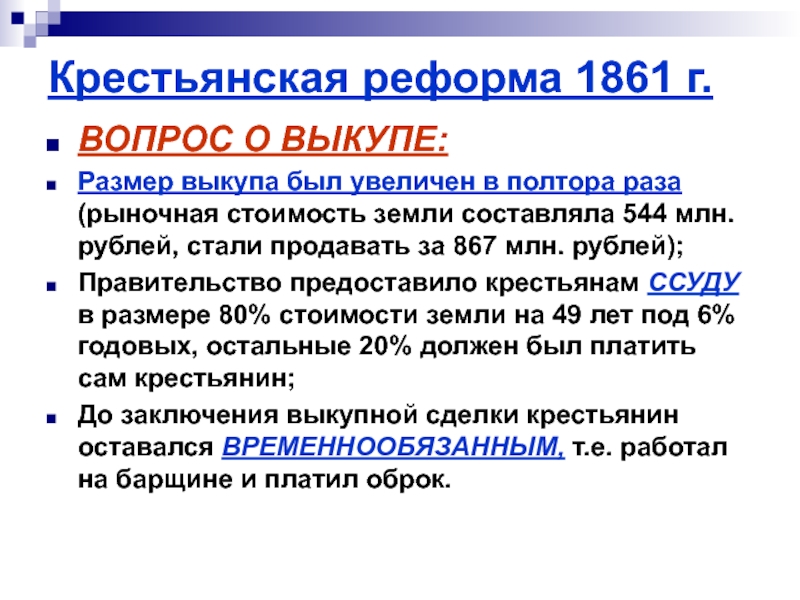 Крестьянская реформа 1861 г.

ВОПРОС О ВЫКУПЕ:

Размер выкупа был увеличен в полтора раза (рыночная стоимость земли составляла 544 млн. рублей, стали продавать за 867 млн. рублей);

Правительство предоставило крестьянам ССУДУ в размере 80% стоимости земли на 49 лет под 6% годовых, остальные 20% должен был платить сам крестьянин;

До заключения выкупной сделки крестьянин оставался ВРЕМЕННООБЯЗАННЫМ, т.е. работал на барщине и платил оброк.